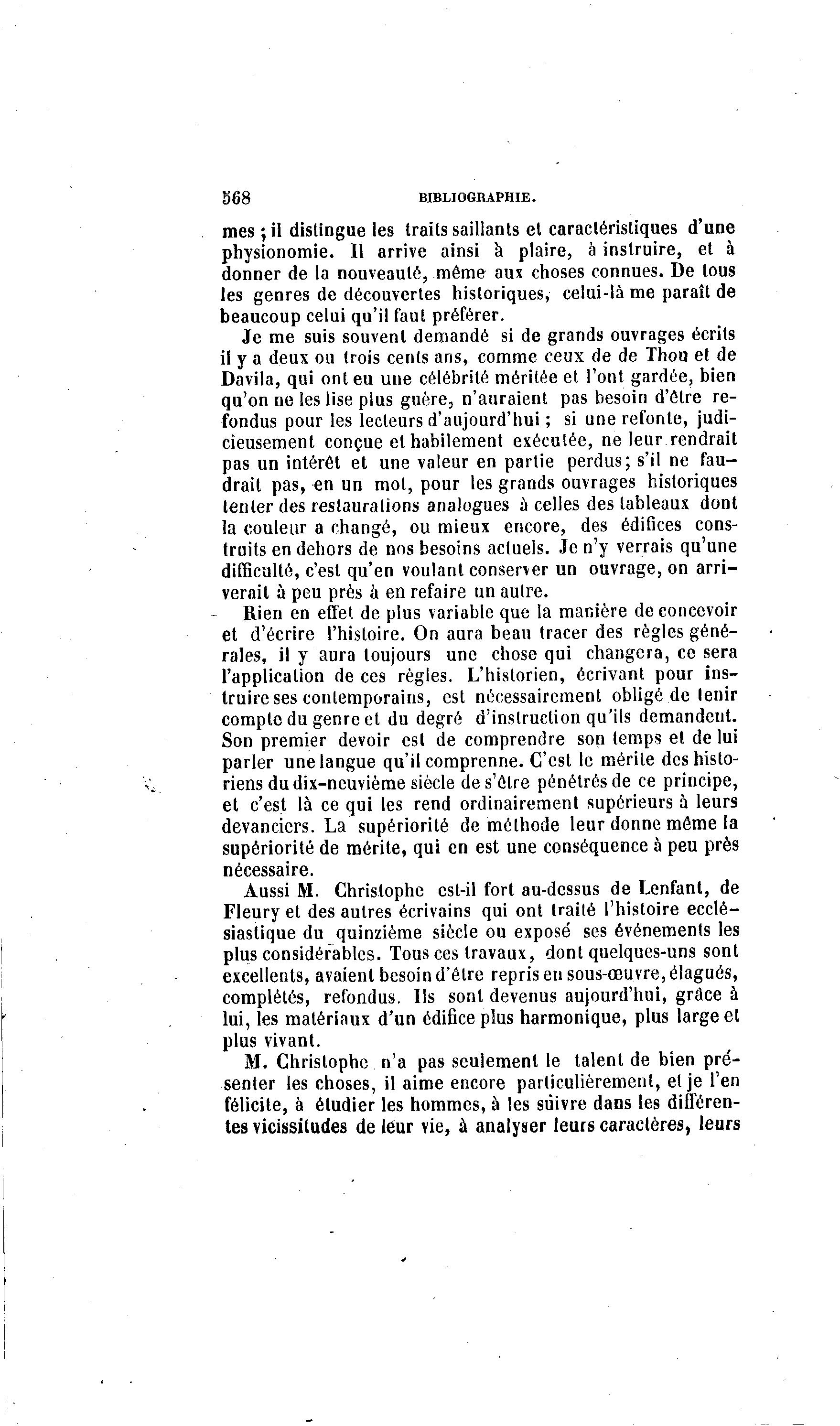 568 BIBLIOGRAPHIE.

mes ; il distingue les traits saillants et caractéristiques d'une physionomie. Il arrive ainsi à plaire, à instruire, et à donner de la nouveauté, même aux choses connues. De tous les genres de découvertes historiques, celui-là me paraît de beaucoup celui qu'il faut préférer.

Je me suis souvent demandé si de grands ouvrages écrits il y a deux ou trois cents ans, comme ceux de de Thou et de Davila, qui ont eu une célébrité méritée et l'ont gardée, bien qu'on ne les lise plus guère, n'auraient pas besoin d'être refondus pour les lecteurs d'aujourd'hui ; si une refonte, judicieusement conçue et habilement exécutée, ne leur rendrait pas un intérêt et une valeur en partie perdus; s'il ne faudrait pas, en un mot, pour les grands ouvrages historiques tenter des restaurations analogues à celles des tableaux dont la couleur a changé, ou mieux encore, des édifices construits en dehors de nos besoins actuels. Je n'y verrais qu'une difficulté, c'est qu'en voulant conserver un ouvrage, on arriverait à peu près à en refaire un autre.

Rien en effet de plus variable que la manière de concevoir et d'écrire l'histoire. On aura beau tracer des règles générales, il y aura toujours une chose qui changera, ce sera l'application de ces règles. L'historien, écrivant pour instruire ses contemporains, est nécessairement obligé de tenir compte du genre et du degré d'instruction qu'ils demandent. Son premier devoir est de comprendre son temps et de lui parler une langue qu'il comprenne. C'est le mérite des historiens du dix-neuvième siècle de s'être pénétrés de ce principe, et c'est là ce qui les rend ordinairement supérieurs à leurs devanciers. La supériorité de méthode leur donne même la supériorité de mérite, qui en est une conséquence à peu près nécessaire.

Aussi M. Christophe est-il fort au-dessus de Lenfant, de Fleury et des autres écrivains qui ont traité l'histoire ecclésiastique du quinzième siècle ou exposé ses événements les plus considérables. Tous ces travaux, dont quelques-uns sont excellents, avaient besoin d'être repris en sous-œuvre, élagués, complétés, refondus. Ils sont devenus aujourd'hui, grâce à lui, les matériaux d'un édifice plus harmonique, plus large et plus vivant.

M. Christophe n'a pas seulement le talent de bien présenter les choses, il aime encore particulièrement, et je l'en félicite, à étudier les hommes, à les suivre dans les différentes vicissitudes de leur vie, à analyser leurs caractères, leurs